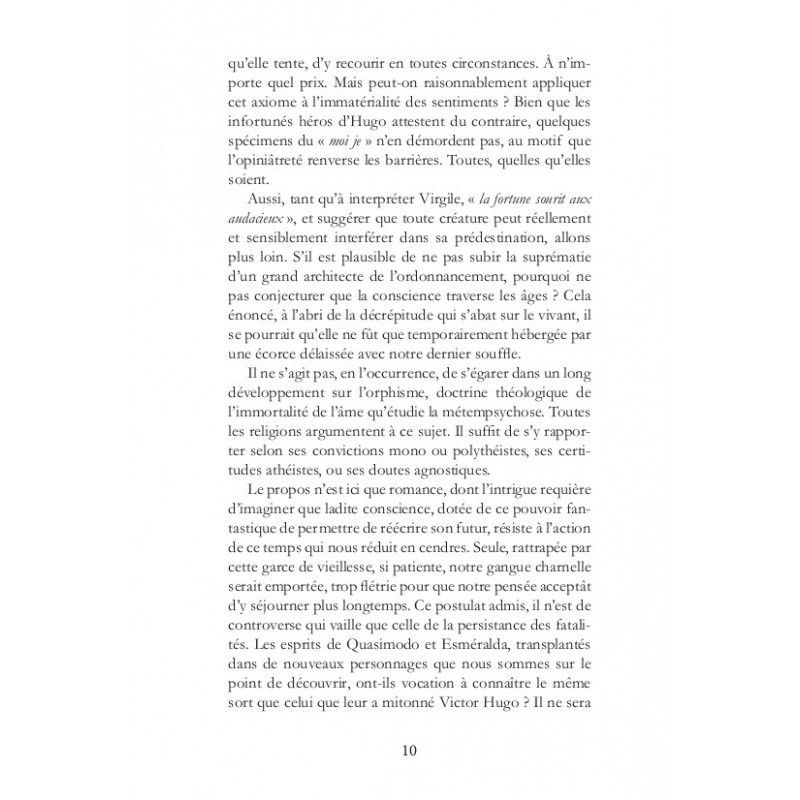 qu'elle tente, d'y recourir en toutes circonstances. À n'importe quel prix. Mais peut-on raisonnablement appliquer cet axiome à l'immatérialité des sentiments ? Bien que les infortunés héros d'Hugo attestent du contraire, quelques spécimens du « moi je » n'en démordent pas, au motif que l'opiniâtreté renverse les barrières. Toutes, quelles qu'elles soient.

Aussi, tant qu'à interpréter Virgile, « la fortune sourit aux audacieux », et suggérer que toute créature peut réellement et sensiblement interférer dans sa prédestination, allons plus loin. S'il est plausible de ne pas subir la suprématie d'un grand architecte de l'ordonnancement, pourquoi ne pas conjecturer que la conscience traverse les âges ? Cela énoncé, à l'abri de la décrépitude qui s'abat sur le vivant, il se pourrait qu'elle ne fût que temporairement hébergée par une écorce délaissée avec notre dernier souffle.

Il ne s'agit pas, en l'occurrence, de s'égarer dans un long développement sur l'orphisme, doctrine théologique de l'immortalité de l'âme qu'étudie la métempsychose. Toutes les religions argumentent à ce sujet. Il suffit de s'y rapporter selon ses convictions mono ou polythéistes, ses certitudes athéistes, ou ses doutes agnostiques.

Le propos n'est ici que romance, dont l'intrigue requière d'imaginer que ladite conscience, dotée de ce pouvoir fantastique de permettre de réécrire son futur, résiste à l'action de ce temps qui nous réduit en cendres. Seule, rattrapée par cette garce de vieillesse, si patiente, notre gangue charnelle serait emportée, trop flétrie pour que notre pensée acceptât d'y séjourner plus longtemps. Ce postulat admis, il n'est de controverse qui vaille que celle de la persistance des fatalités. Les esprits de Quasimodo et Esméralda, transplantés dans de nouveaux personnages que nous sommes sur le point de découvrir, ont-ils vocation à connaître le même sort que celui que leur a mitonné Victor Hugo ? Il ne sera

10